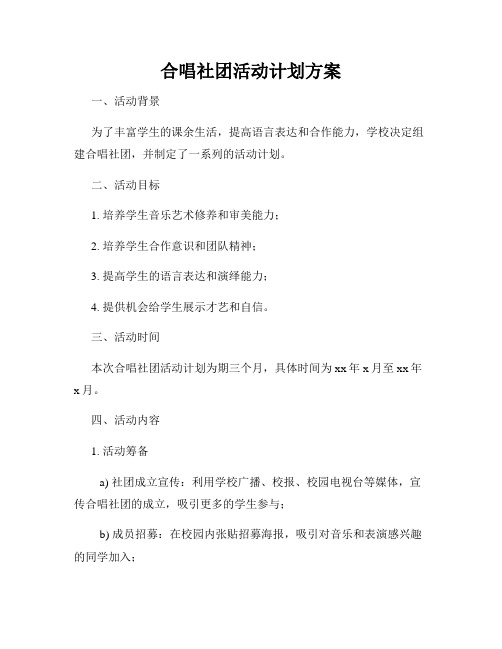 合唱社团活动计划方案

一、活动背景

为了丰富学生的课余生活，提高语言表达和合作能力，学校决定组建合唱社团，并制定了一系列的活动计划。

二、活动目标

1. 培养学生音乐艺术修养和审美能力；

2. 培养学生合作意识和团队精神；

3. 提高学生的语言表达和演绎能力；

4. 提供机会给学生展示才艺和自信。

三、活动时间

本次合唱社团活动计划为期三个月，具体时间为 xx 年 x 月至 xx 年 x 月。

四、活动内容

1. 活动筹备

a) 社团成立宣传：利用学校广播、校报、校园电视台等媒体，宣传合唱社团的成立，吸引更多的学生参与；

b) 成员招募：在校园内张贴招募海报，吸引对音乐和表演感兴趣的同学加入；